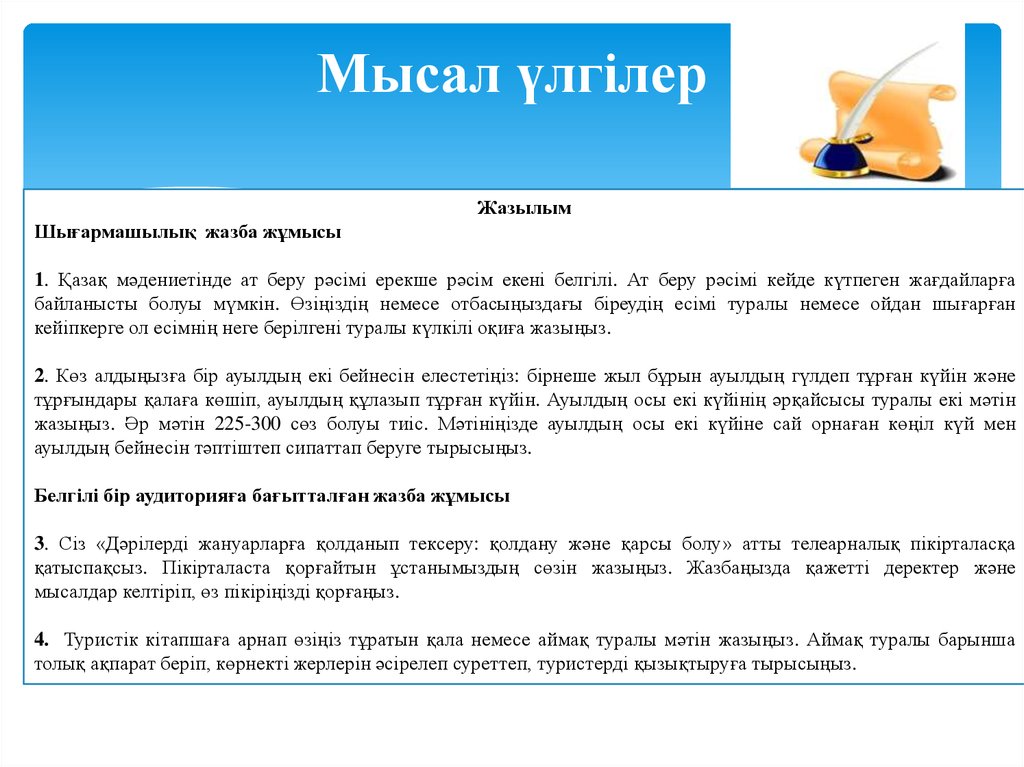 Мысал үлгілер

Жазылым

Шығармашылық жазба жұмысы

1. Қазақ мәдениетінде ат беру рәсімі ерекше рәсім екені белгілі. Ат беру рәсімі кейде күтпеген жағдайларға байланысты болуы мүмкін. Өзіңіздің немесе отбасыңыздағы біреудің есімі туралы немесе ойдан шығарған кейіпкерге ол есімнің неге берілгені туралы күлкілі оқиға жазыңыз.

2. Көз алдыңызға бір ауылдың екі бейнесін елестетіңіз: бірнеше жыл бұрын ауылдың гүлдеп тұрған күйін және тұрғындары қалаға көшіп, ауылдың құлазып тұрған күйін. Ауылдың осы екі күйінің әрқайсысы туралы екі мәтін жазыңыз. Әр мәтін 225-300 сөз болуы тиіс. Мәтініңізде ауылдың осы екі күйіне сай орнаған көңіл күй мен ауылдың бейнесін тәптіштеп сипаттап беруге тырысыңыз.

Белгілі бір аудиторияға бағытталған жазба жұмысы

3. Сіз «Дәрілерді жануарларға қолданып тексеру: қолдану және қарсы болу» атты телеарналық пікірталасқа қатыспақсыз. Пікірталаста қорғайтын ұстанымыздың сөзін жазыңыз. Жазбаңызда қажетті деректер және мысалдар келтіріп, өз пікіріңізді қорғаңыз.

4. Туристік кітапшаға арнап өзіңіз тұратын қала немесе аймақ туралы мәтін жазыңыз. Аймақ туралы барынша толық ақпарат беріп, көрнекті жерлерін әсірелеп суреттеп, туристерді қызықтыруға тырысыңыз.